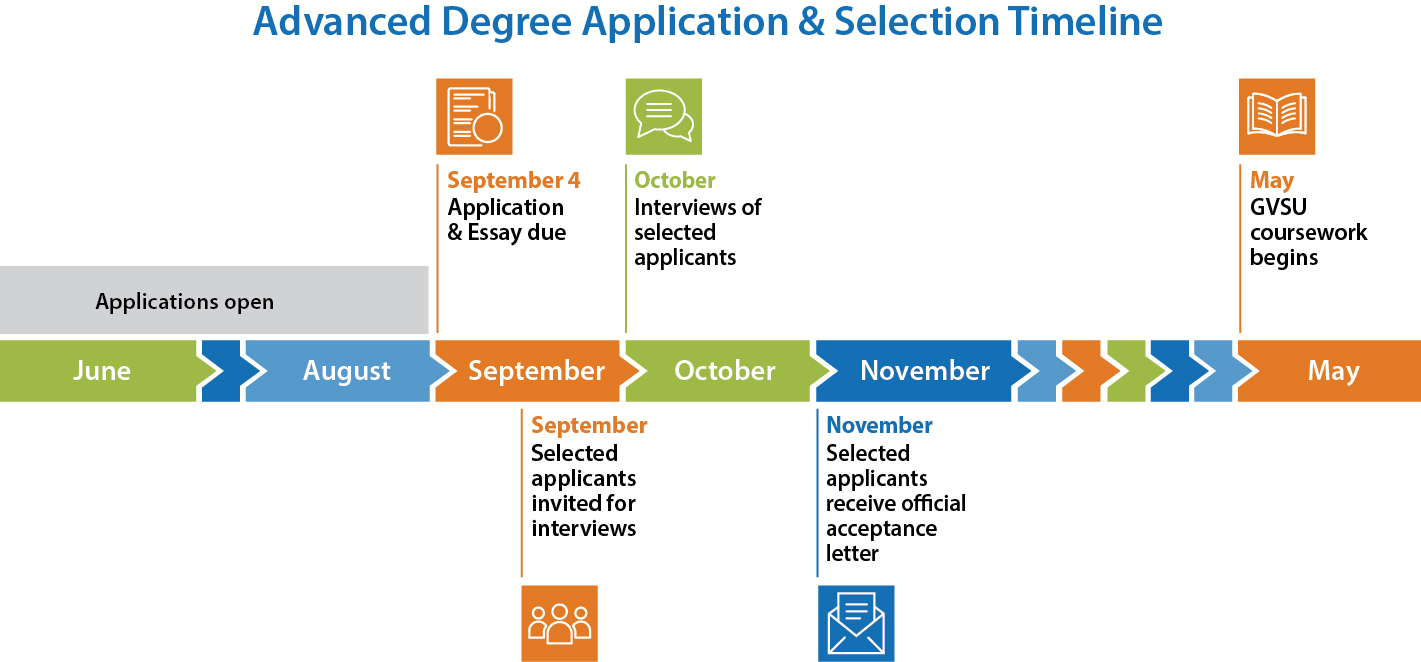 Advanced Degree Application & Selection Timeline

September 4
Application & Essay due

October
Interviews of selected applicants

May
GVSU coursework begins

Applications open

June

August

September

October

November

May

September
Selected applicants invited for interviews

November
Selected applicants receive official acceptance letter